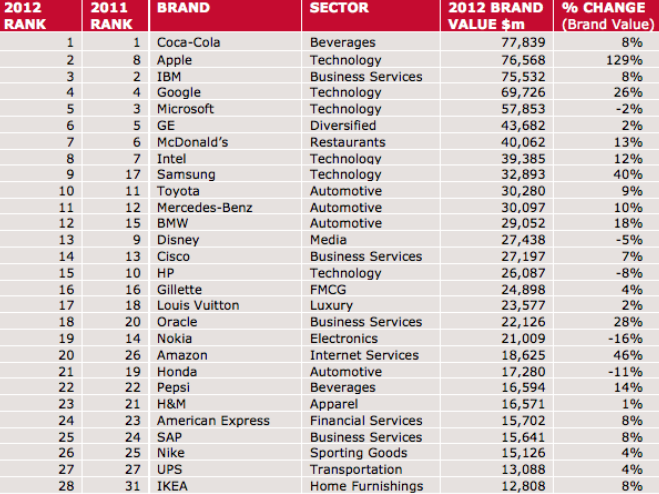 | 2012 RANK | 2011 RANK | BRAND | SECTOR | 2012 BRAND VALUE $m | % CHANGE (Brand Value) |
|---|---|---|---|---|---|
| 1 | 1 | Coca-Cola | Beverages | 77,839 | 8% |
| 2 | 8 | Apple | Technology | 76,568 | 129% |
| 3 | 2 | IBM | Business Services | 75,532 | 8% |
| 4 | 4 | Google | Technology | 69,726 | 26% |
| 5 | 3 | Microsoft | Technology | 57,853 | -2% |
| 6 | 5 | GE | Diversified | 43,682 | 2% |
| 7 | 6 | McDonald's | Restaurants | 40,062 | 13% |
| 8 | 7 | Intel | Technology | 39,385 | 12% |
| 9 | 17 | Samsung | Technology | 32,893 | 40% |
| 10 | 11 | Toyota | Automotive | 30,280 | 9% |
| 11 | 12 | Mercedes-Benz | Automotive | 30,097 | 10% |
| 12 | 15 | BMW | Automotive | 29,052 | 18% |
| 13 | 9 | Disney | Media | 27,438 | -5% |
| 14 | 13 | Cisco | Business Services | 27,197 | 7% |
| 15 | 10 | HP | Technology | 26,087 | -8% |
| 16 | 16 | Gillette | FMCG | 24,898 | 4% |
| 17 | 18 | Louis Vuitton | Luxury | 23,577 | 2% |
| 18 | 20 | Oracle | Business Services | 22,126 | 28% |
| 19 | 14 | Nokia | Electronics | 21,009 | -16% |
| 20 | 26 | Amazon | Internet Services | 18,625 | 46% |
| 21 | 19 | Honda | Automotive | 17,280 | -11% |
| 22 | 22 | Pepsi | Beverages | 16,594 | 14% |
| 23 | 21 | H&M | Apparel | 16,571 | 1% |
| 24 | 23 | American Express | Financial Services | 15,702 | 8% |
| 25 | 24 | SAP | Business Services | 15,641 | 8% |
| 26 | 25 | Nike | Sporting Goods | 15,126 | 4% |
| 27 | 27 | UPS | Transportation | 13,088 | 4% |
| 28 | 31 | IKEA | Home Furnishings | 12,808 | 8% |